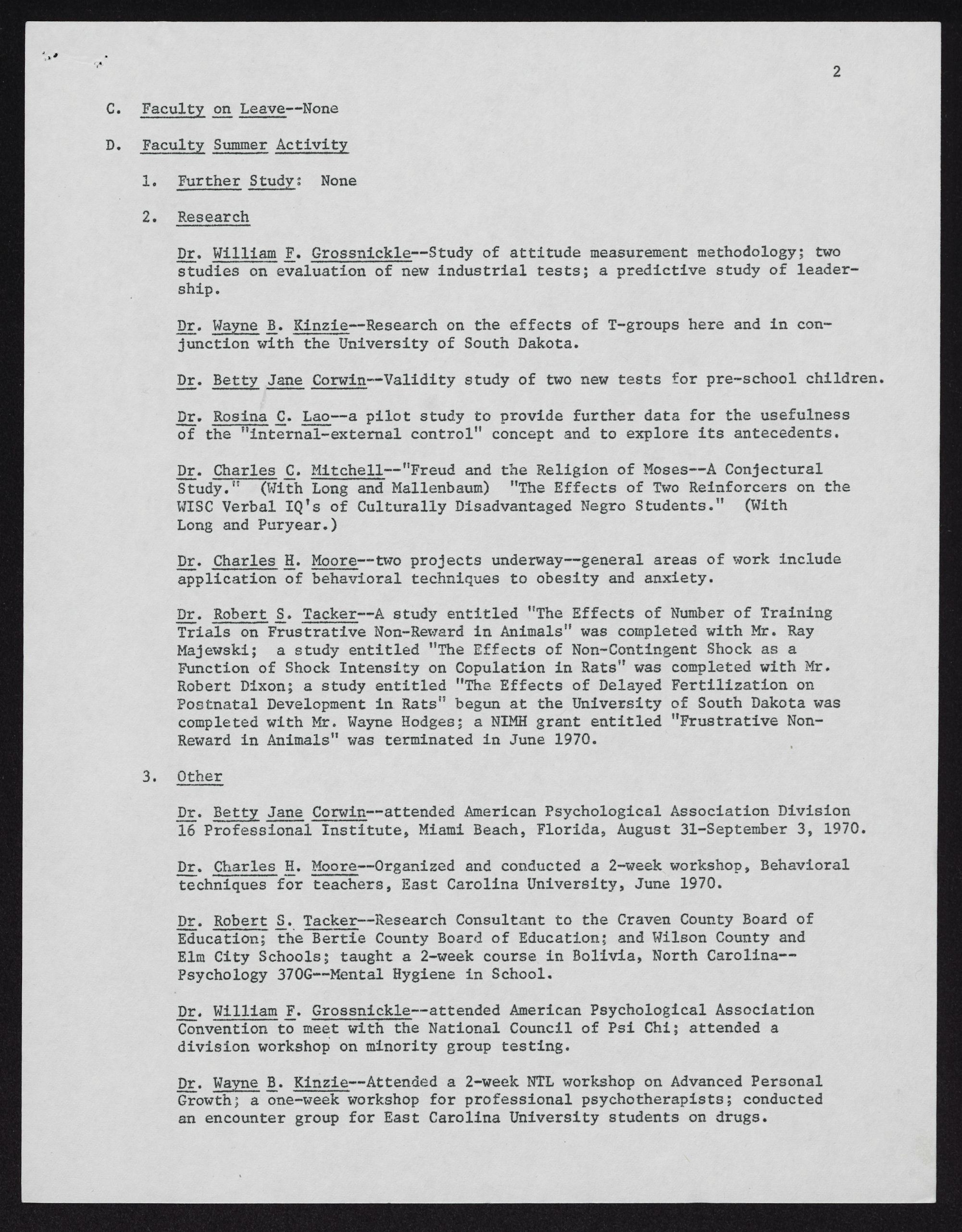 2

C. Faculty on Leave--None

D. Faculty Summer Activity

1. Further Study: None

2. Research

Dr. William F. Grossnickle--Study of attitude measurement methodology; two studies on evaluation of new industrial tests; a predictive study of leadership.

Dr. Wayne B. Kinzie--Research on the effects of T-groups here and in conjunction with the University of South Dakota.

Dr. Betty Jane Corwin--Validity study of two new tests for pre-school children.

Dr. Rosina C. Lao--a pilot study to provide further data for the usefulness of the "internal-external control" concept and to explore its antecedents.

Dr. Charles C. Mitchell--"Freud and the Religion of Moses--A Conjectural Study." (With Long and Mallenbaum) "The Effects of Two Reinforcers on the WISC Verbal IQ's of Culturally Disadvantaged Negro Students." (With Long and Puryear.)

Dr. Charles H. Moore--two projects underway--general areas of work include application of behavioral techniques to obesity and anxiety.

Dr. Robert S. Tacker--A study entitled "The Effects of Number of Training Trials on Frustrative Non-Reward in Animals" was completed with Mr. Ray Majewski; a study entitled "The Effects of Non-Contingent Shock as a Function of Shock Intensity on Copulation in Rats" was completed with Mr. Robert Dixon; a study entitled "The Effects of Delayed Fertilization on Postnatal Development in Rats" begun at the University of South Dakota was completed with Mr. Wayne Hodges; a NIMH grant entitled "Frustrative Non-Reward in Animals" was terminated in June 1970.

3. Other

Dr. Betty Jane Corwin--attended American Psychological Association Division 16 Professional Institute, Miami Beach, Florida, August 31-September 3, 1970.

Dr. Charles H. Moore--Organized and conducted a 2-week workshop, Behavioral techniques for teachers, East Carolina University, June 1970.

Dr. Robert S. Tacker--Research Consultant to the Craven County Board of Education; the Bertie County Board of Education; and Wilson County and Elm City Schools; taught a 2-week course in Bolivia, North Carolina--Psychology 370G--Mental Hygiene in School.

Dr. William F. Grossnickle--attended American Psychological Association Convention to meet with the National Council of Psi Chi; attended a division workshop on minority group testing.

Dr. Wayne B. Kinzie--Attended a 2-week NTL workshop on Advanced Personal Growth; a one-week workshop for professional psychotherapists; conducted an encounter group for East Carolina University students on drugs.